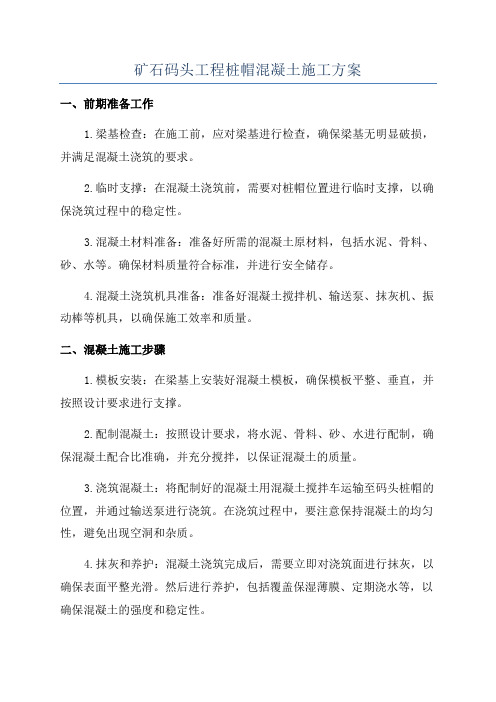 矿石码头工程桩帽混凝土施工方案

一、前期准备工作

1.梁基检查：在施工前，应对梁基进行检查，确保梁基无明显破损，并满足混凝土浇筑的要求。

2.临时支撑：在混凝土浇筑前，需要对桩帽位置进行临时支撑，以确保浇筑过程中的稳定性。

3.混凝土材料准备：准备好所需的混凝土原材料，包括水泥、骨料、砂、水等。确保材料质量符合标准，并进行安全储存。

4.混凝土浇筑机具准备：准备好混凝土搅拌机、输送泵、抹灰机、振动棒等机具，以确保施工效率和质量。

二、混凝土施工步骤

1.模板安装：在梁基上安装好混凝土模板，确保模板平整、垂直，并按照设计要求进行支撑。

2.配制混凝土：按照设计要求，将水泥、骨料、砂、水进行配制，确保混凝土配合比准确，并充分搅拌，以保证混凝土的质量。

3.浇筑混凝土：将配制好的混凝土用混凝土搅拌车运输至码头桩帽的位置，并通过输送泵进行浇筑。在浇筑过程中，要注意保持混凝土的均匀性，避免出现空洞和杂质。

4.抹灰和养护：混凝土浇筑完成后，需要立即对浇筑面进行抹灰，以确保表面平整光滑。然后进行养护，包括覆盖保湿薄膜、定期浇水等，以确保混凝土的强度和稳定性。